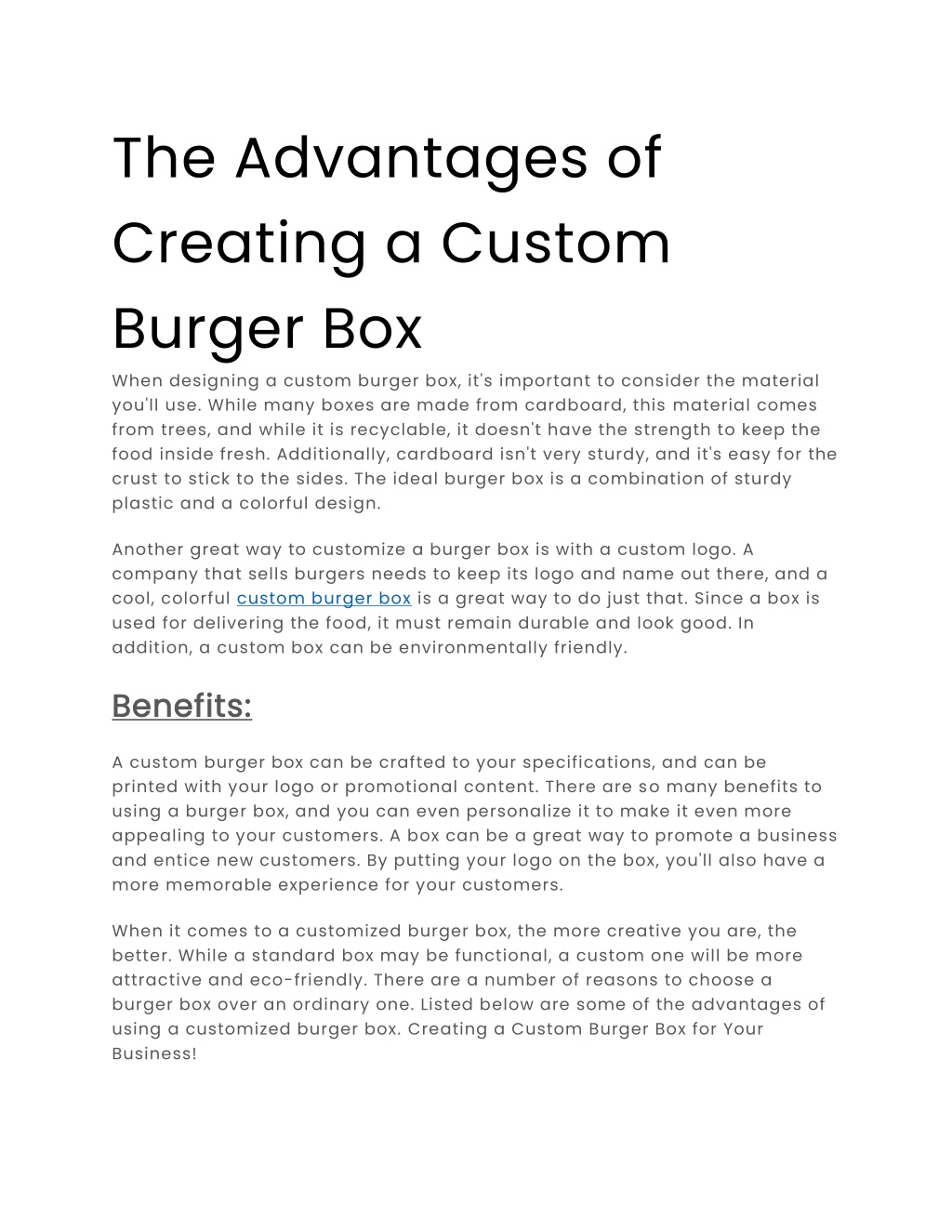 The Advantages of Creating a Custom Burger Box

When designing a custom burger box, it's important to consider the material you'll use. While many boxes are made from cardboard, this material comes from trees, and while it is recyclable, it doesn't have the strength to keep the food inside fresh. Additionally, cardboard isn't very sturdy, and it's easy for the crust to stick to the sides. The ideal burger box is a combination of sturdy plastic and a colorful design.

Another great way to customize a burger box is with a custom logo. A company that sells burgers needs to keep its logo and name out there, and a cool, colorful custom burger box is a great way to do just that. Since a box is used for delivering the food, it must remain durable and look good. In addition, a custom box can be environmentally friendly.

Benefits:

A custom burger box can be crafted to your specifications, and can be printed with your logo or promotional content. There are so many benefits to using a burger box, and you can even personalize it to make it even more appealing to your customers. A box can be a great way to promote a business and entice new customers. By putting your logo on the box, you'll also have a more memorable experience for your customers.

When it comes to a customized burger box, the more creative you are, the better. While a standard box may be functional, a custom one will be more attractive and eco-friendly. There are a number of reasons to choose a burger box over an ordinary one. Listed below are some of the advantages of using a customized burger box. Creating a Custom Burger Box for Your Business!